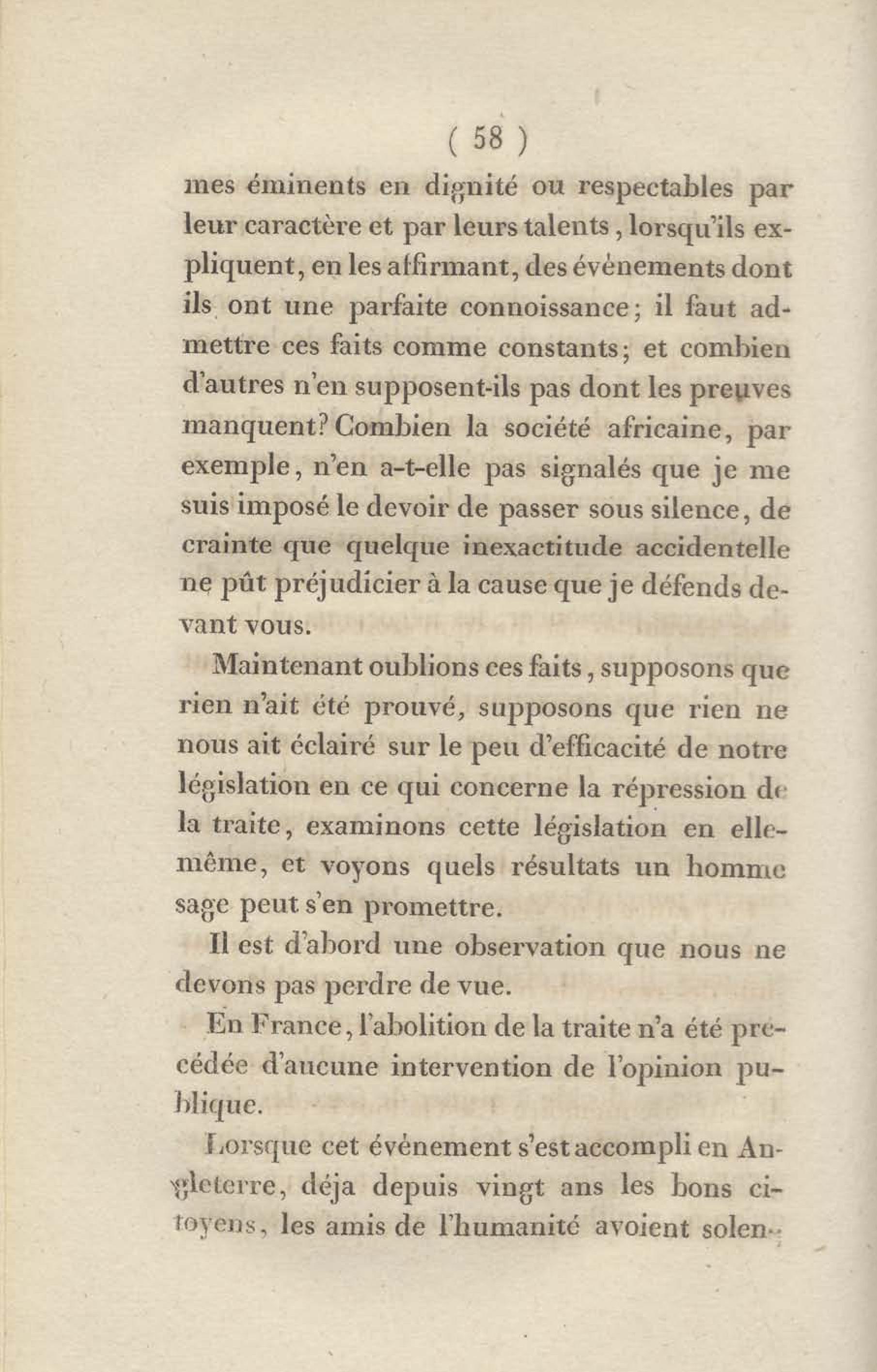 ( 58 )

mes éminents en dignité ou respectables par leur caractère et par leurs talents, lorsqu'ils expliquent, en les affirmant, des événements dont ils ont une parfaite connoissance; il faut admettre ces faits comme constants; et combien d'autres n'en supposent-ils pas dont les preuves manquent? Combien la société africaine, par exemple, n'en a-t-elle pas signalés que je me suis imposé le devoir de passer sous silence, de crainte que quelque inexactitude accidentelle ne pût préjudicier à la cause que je défends devant vous.

Maintenant oublions ces faits, supposons que rien n'ait été prouvé, supposons que rien ne nous ait éclairé sur le peu d'efficacité de notre législation en ce qui concerne la répression de la traite, examinons cette législation en elle-même, et voyons quels résultats un homme sage peut s'en promettre.

Il est d'abord une observation que nous ne devons pas perdre de vue.

En France, l'abolition de la traite n'a été précédée d'aucune intervention de l'opinion publique.

Lorsque cet événement s'est accompli en Angleterre, déja depuis vingt ans les bons citoyens, les amis de l'humanité avoient solen-